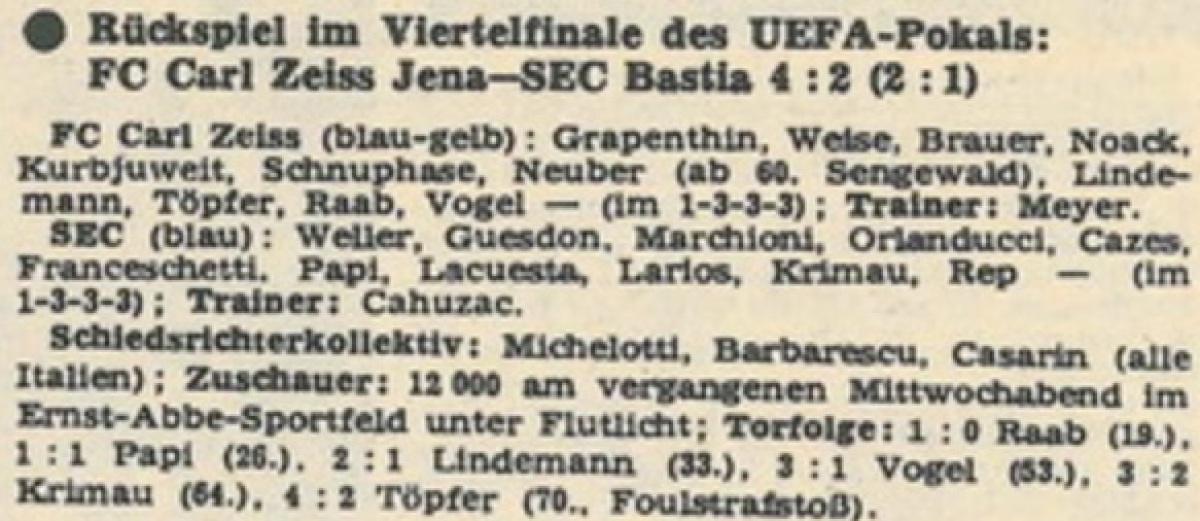 • Rückspiel im Viertelfinale des UEFA-Pokals:
FC Carl Zeiss Jena—SEC Bastia 4 : 2 (2 : 1)

FC Carl Zeiss (blau-gelb): Grapenthin, Weise, Brauer, Noack, Kurbjuweit, Schnuphase, Neuber (ab 60. Sengewald), Lindemann, Töpfer, Raab, Vogel — (im 1-3-3-3); Trainer: Meyer.

SEC (blau): Weller, Guesdon, Marchioni, Orlanducci, Cazes, Franceschetti, Papi, Lacuesta, Larios, Krimau, Rep — (im 1-3-3-3); Trainer: Cahuzac.

Schiedsrichterkollektiv: Michelotti, Barbarescu, Casarin (alle Italien); Zuschauer: 12 000 am vergangenen Mittwochabend im Ernst-Abbe-Sportfeld unter Flutlicht; Torfolge: 1 : 0 Raab (19.), 1 : 1 Papi (26.), 2 : 1 Lindemann (33.), 3 : 1 Vogel (53.), 3 : 2 Krimau (64.), 4 : 2 Töpfer (70., Foulstrafstoß).